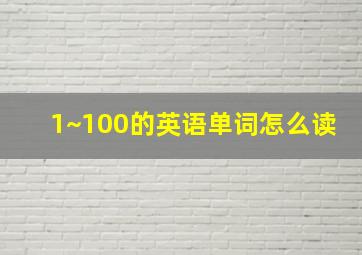 1~100的英语单词怎么读